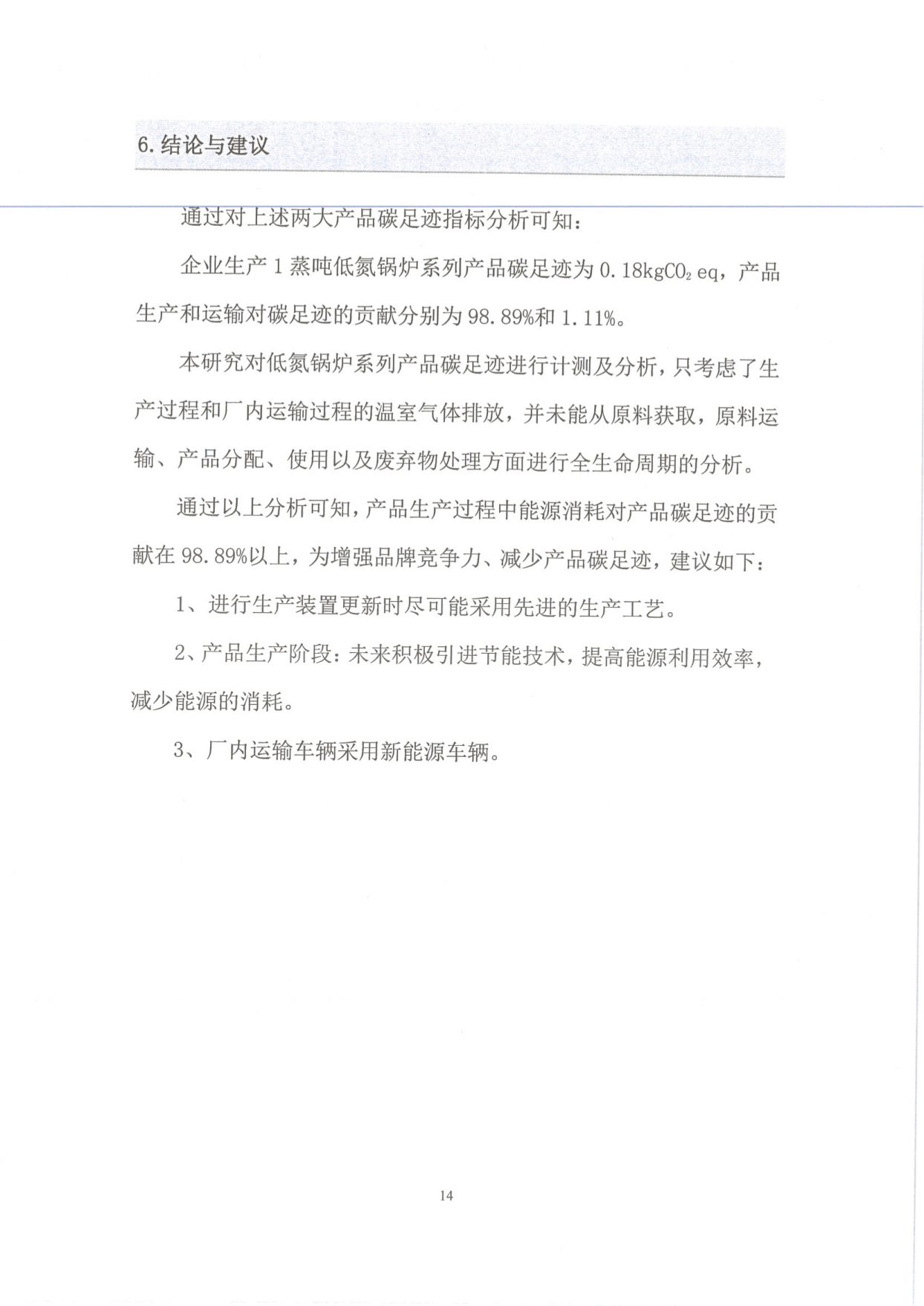 6. 结论与建议

通过对上述两大产品碳足迹指标分析可知：

企业生产 1 蒸吨低氮锅炉系列产品碳足迹为 0.18kg$CO_2$ eq，产品生产和运输对碳足迹的贡献分别为 98.89%和 1.11%。

本研究对低氮锅炉系列产品碳足迹进行计测及分析，只考虑了生产过程和厂内运输过程的温室气体排放，并未能从原料获取，原料运输、产品分配、使用以及废弃物处理方面进行全生命周期的分析。

通过以上分析可知，产品生产过程中能源消耗对产品碳足迹的贡献在 98.89%以上，为增强品牌竞争力、减少产品碳足迹，建议如下：

1、进行生产装置更新时尽可能采用先进的生产工艺。

2、产品生产阶段：未来积极引进节能技术，提高能源利用效率，减少能源的消耗。

3、厂内运输车辆采用新能源车辆。

14